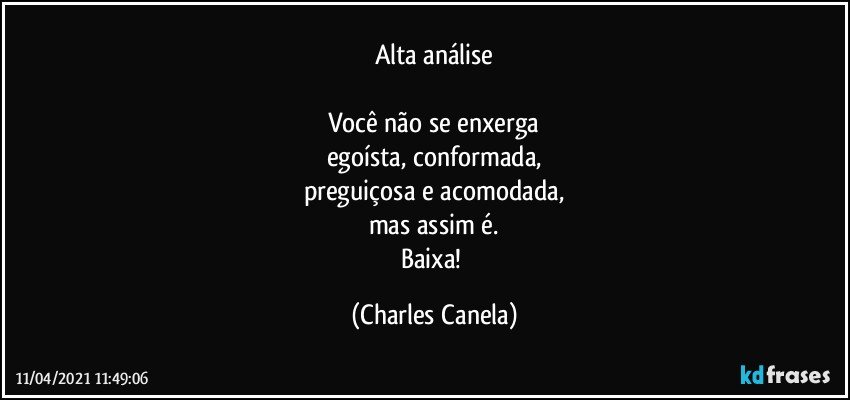 Alta análise

Você não se enxerga
egoísta, conformada,
preguiçosa e acomodada,
mas assim é.
Baixa!

(Charles Canela)

11/04/2021 11:49:06

kdfrases